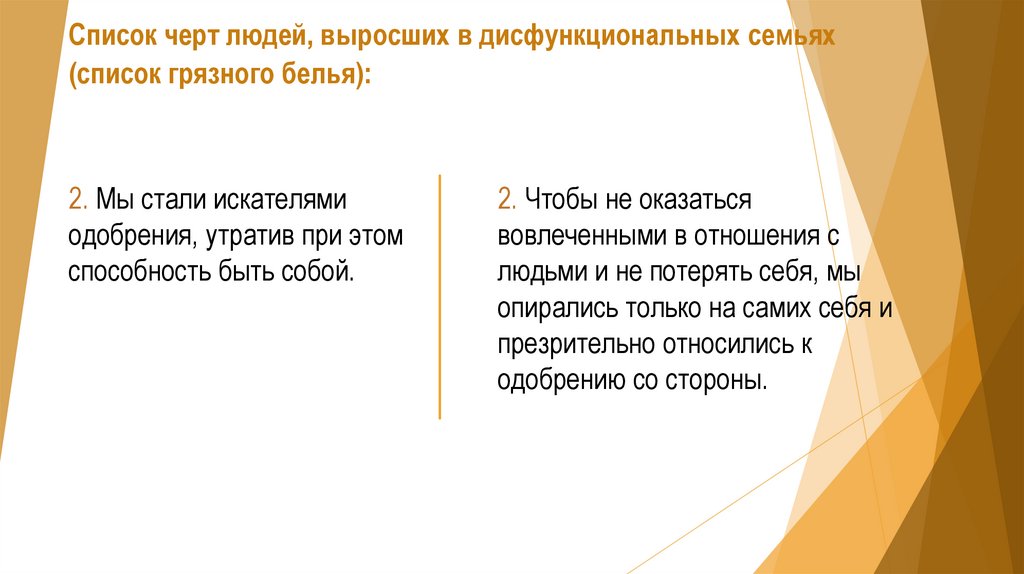 Список черт людей, выросших в дисфункциональных семьях (список грязного белья):

2. Мы стали искателями одобрения, утратив при этом способность быть собой.

2. Чтобы не оказаться вовлеченными в отношения с людьми и не потерять себя, мы опирались только на самих себя и презрительно относились к одобрению со стороны.